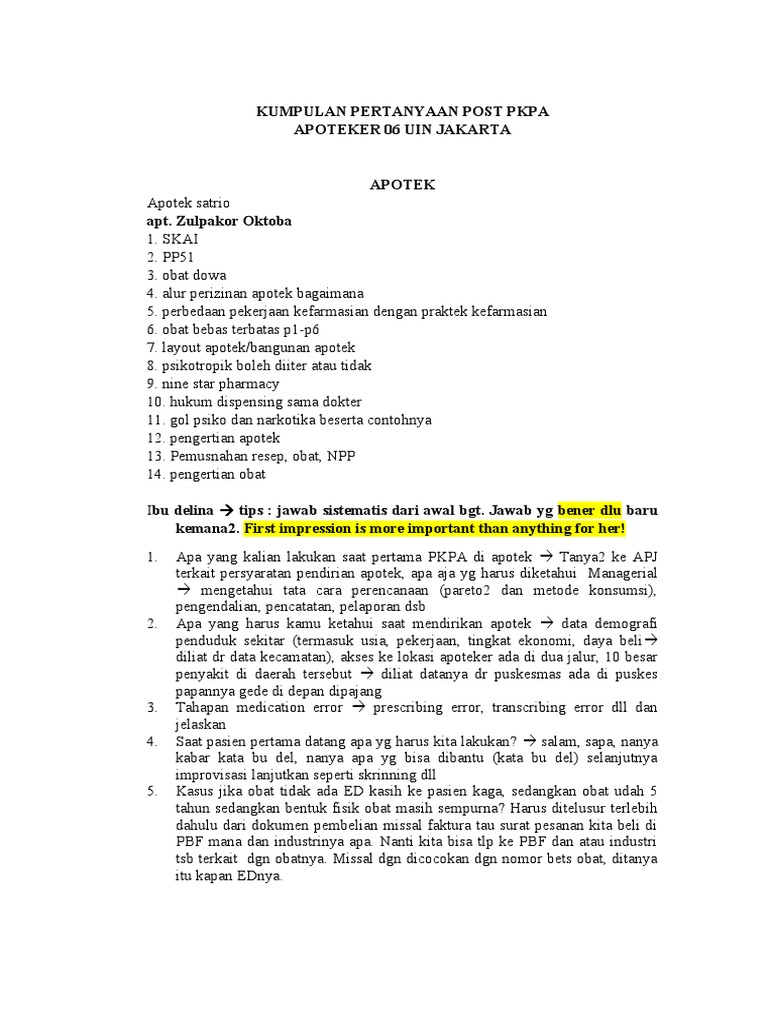 KUMPULAN PERTANYAAN POST PKPA
APOTEKER 06 UIN JAKARTA

APOTEK

Apotek satrio
apt. Zulpakor Oktoba
1. SKAI
2. PP51
3. obat dowa
4. alur perizinan apotek bagaimana
5. perbedaan pekerjaan kefarmasian dengan praktek kefarmasian
6. obat bebas terbatas p1-p6
7. layout apotek/bangunan apotek
8. psikotropik boleh diiter atau tidak
9. nine star pharmacy
10. hukum dispensing sama dokter
11. gol psiko dan narkotika beserta contohnya
12. pengertian apotek
13. Pemusnahan resep, obat, NPP
14. pengertian obat

Ibu delina → tips : jawab sistematis dari awal bgt. Jawab yg bener dlu baru kemana2. First impression is more important than anything for her!

1. Apa yang kalian lakukan saat pertama PKPA di apotek → Tanya2 ke APJ terkait persyaratan pendirian apotek, apa aja yg harus diketahui Managerial → mengetahui tata cara perencanaan (pareto2 dan metode konsumsi), pengendalian, pencatatan, pelaporan dsb
2. Apa yang harus kamu ketahui saat mendirikan apotek → data demografi penduduk sekitar (termasuk usia, pekerjaan, tingkat ekonomi, daya beli→ diliat dr data kecamatan), akses ke lokasi apoteker ada di dua jalur, 10 besar penyakit di daerah tersebut → diliat datanya dr puskesmas ada di puskes papannya gede di depan dipajang
3. Tahapan medication error → prescribing error, transcribing error dll dan jelaskan
4. Saat pasien pertama datang apa yg harus kita lakukan? → salam, sapa, nanya kabar kata bu del, nanya apa yg bisa dibantu (kata bu del) selanjutnya improvisasi lanjutkan seperti skrinning dll
5. Kasus jika obat tidak ada ED kasih ke pasien kaga, sedangkan obat udah 5 tahun sedangkan bentuk fisik obat masih sempurna? Harus ditelusur terlebih dahulu dari dokumen pembelian missal faktura tau surat pesanan kita beli di PBF mana dan industrinya apa. Nanti kita bisa tlp ke PBF dan atau industri tsb terkait dgn obatnya. Missal dgn dicocokan dgn nomor bets obat, ditanya itu kapan EDnya.